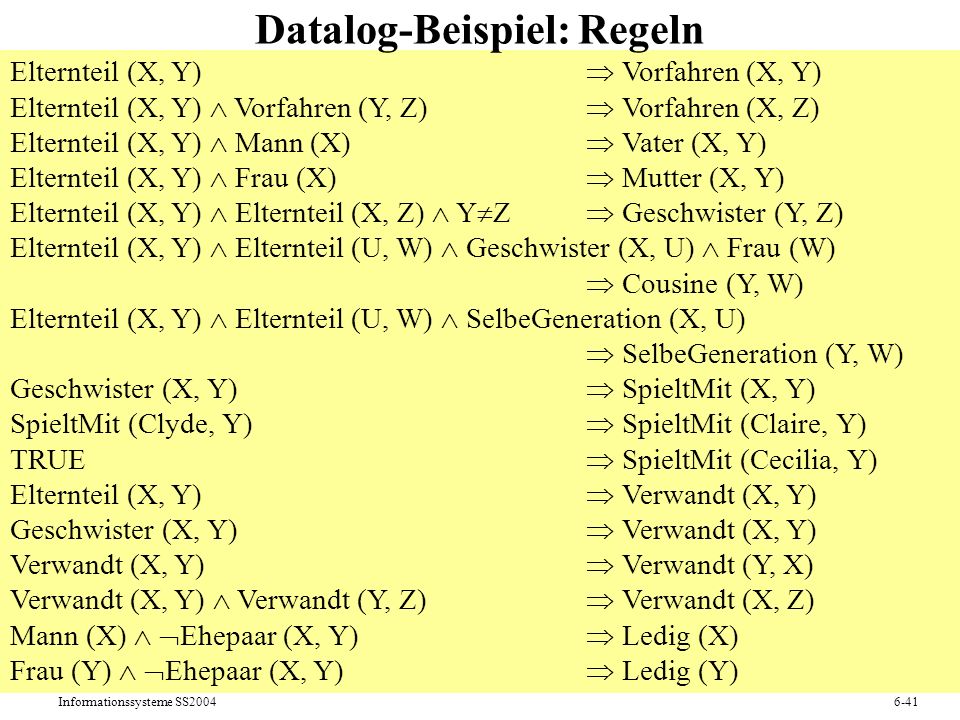 Datalog-Beispiel: Regeln

Elternteil (X, Y) $\Rightarrow$ Vorfahren (X, Y)
Elternteil (X, Y) $\wedge$ Vorfahren (Y, Z) $\Rightarrow$ Vorfahren (X, Z)
Elternteil (X, Y) $\wedge$ Mann (X) $\Rightarrow$ Vater (X, Y)
Elternteil (X, Y) $\wedge$ Frau (X) $\Rightarrow$ Mutter (X, Y)
Elternteil (X, Y) $\wedge$ Elternteil (X, Z) $\wedge$ Y$\neq$Z $\Rightarrow$ Geschwister (Y, Z)
Elternteil (X, Y) $\wedge$ Elternteil (U, W) $\wedge$ Geschwister (X, U) $\wedge$ Frau (W) $\Rightarrow$ Cousine (Y, W)
Elternteil (X, Y) $\wedge$ Elternteil (U, W) $\wedge$ SelbeGeneration (X, U) $\Rightarrow$ SelbeGeneration (Y, W)
Geschwister (X, Y) $\Rightarrow$ SpieltMit (X, Y)
SpieltMit (Clyde, Y) $\Rightarrow$ SpieltMit (Claire, Y)
TRUE $\Rightarrow$ SpieltMit (Cecilia, Y)
Elternteil (X, Y) $\Rightarrow$ Verwandt (X, Y)
Geschwister (X, Y) $\Rightarrow$ Verwandt (X, Y)
Verwandt (X, Y) $\Rightarrow$ Verwandt (Y, X)
Verwandt (X, Y) $\wedge$ Verwandt (Y, Z) $\Rightarrow$ Verwandt (X, Z)
Mann (X) $\wedge$ $\neg$Ehepaar (X, Y) $\Rightarrow$ Ledig (X)
Frau (Y) $\wedge$ $\neg$Ehepaar (X, Y) $\Rightarrow$ Ledig (Y)

Informationssysteme SS2004 6-41